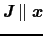 $\boldsymbol{J} \parallel \boldsymbol{x}$